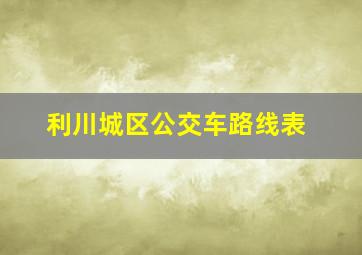 利川城区公交车路线表